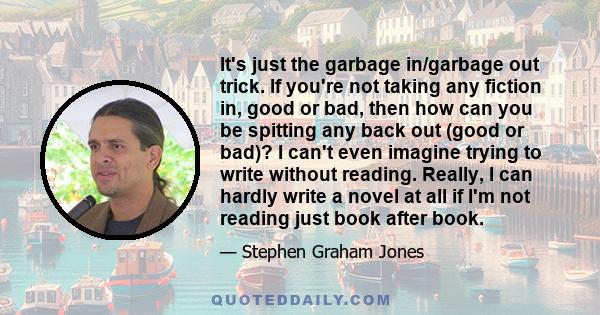 It's just the garbage in/garbage out trick. If you're not taking any fiction in, good or bad, then how can you be spitting any back out (good or bad)? I can't even imagine trying to write without reading. Really, I can hardly write a novel at all if I'm not reading just book after book.

— Stephen Graham Jones

QUOTEDDAILY.COM